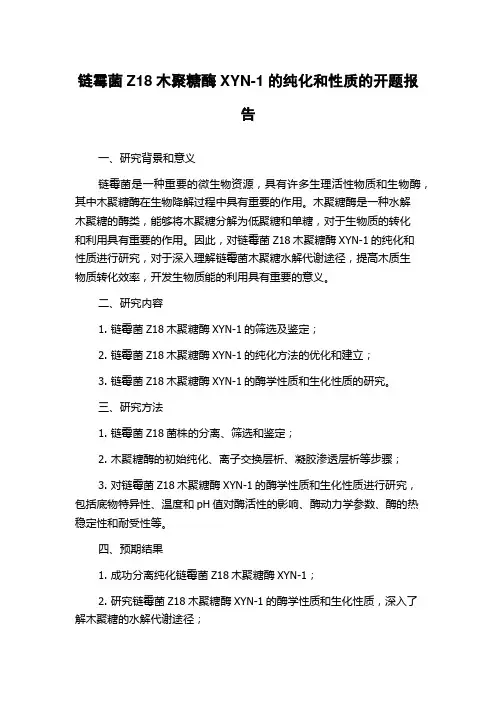 链霉菌 Z18 木聚糖酶 XYN-1 的纯化和性质的开题报告

一、研究背景和意义

链霉菌是一种重要的微生物资源，具有许多生理活性物质和生物酶，其中木聚糖酶在生物降解过程中具有重要的作用。木聚糖酶是一种水解木聚糖的酶类，能够将木聚糖分解为低聚糖和单糖，对于生物质的转化和利用具有重要的作用。因此，对链霉菌 Z18 木聚糖酶 XYN-1 的纯化和性质进行研究，对于深入理解链霉菌木聚糖水解代谢途径，提高木质生物质转化效率，开发生物质能的利用具有重要的意义。

二、研究内容

1. 链霉菌 Z18 木聚糖酶 XYN-1 的筛选及鉴定；

2. 链霉菌 Z18 木聚糖酶 XYN-1 的纯化方法的优化和建立；

3. 链霉菌 Z18 木聚糖酶 XYN-1 的酶学性质和生化性质的研究。

三、研究方法

1. 链霉菌 Z18 菌株的分离、筛选和鉴定；

2. 木聚糖酶的初始纯化、离子交换层析、凝胶渗透层析等步骤；

3. 对链霉菌 Z18 木聚糖酶 XYN-1 的酶学性质和生化性质进行研究，包括底物特异性、温度和 pH 值对酶活性的影响、酶动力学参数、酶的热稳定性和耐受性等。

四、预期结果

1. 成功分离纯化链霉菌 Z18 木聚糖酶 XYN-1；

2. 研究链霉菌 Z18 木聚糖酶 XYN-1 的酶学性质和生化性质，深入了解木聚糖的水解代谢途径；